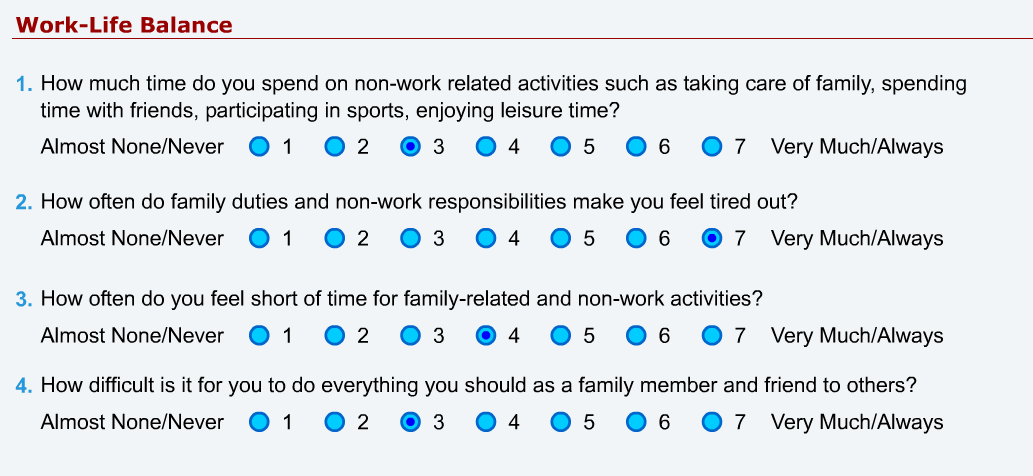 Work-Life Balance

1. How much time do you spend on non-work related activities such as taking care of family, spending time with friends, participating in sports, enjoying leisure time?

Almost None/Never 1 2 3 4 5 6 7 Very Much/Always

2. How often do family duties and non-work responsibilities make you feel tired out?

Almost None/Never 1 2 3 4 5 6 7 Very Much/Always

3. How often do you feel short of time for family-related and non-work activities?

Almost None/Never 1 2 3 4 5 6 7 Very Much/Always

4. How difficult is it for you to do everything you should as a family member and friend to others?

Almost None/Never 1 2 3 4 5 6 7 Very Much/Always